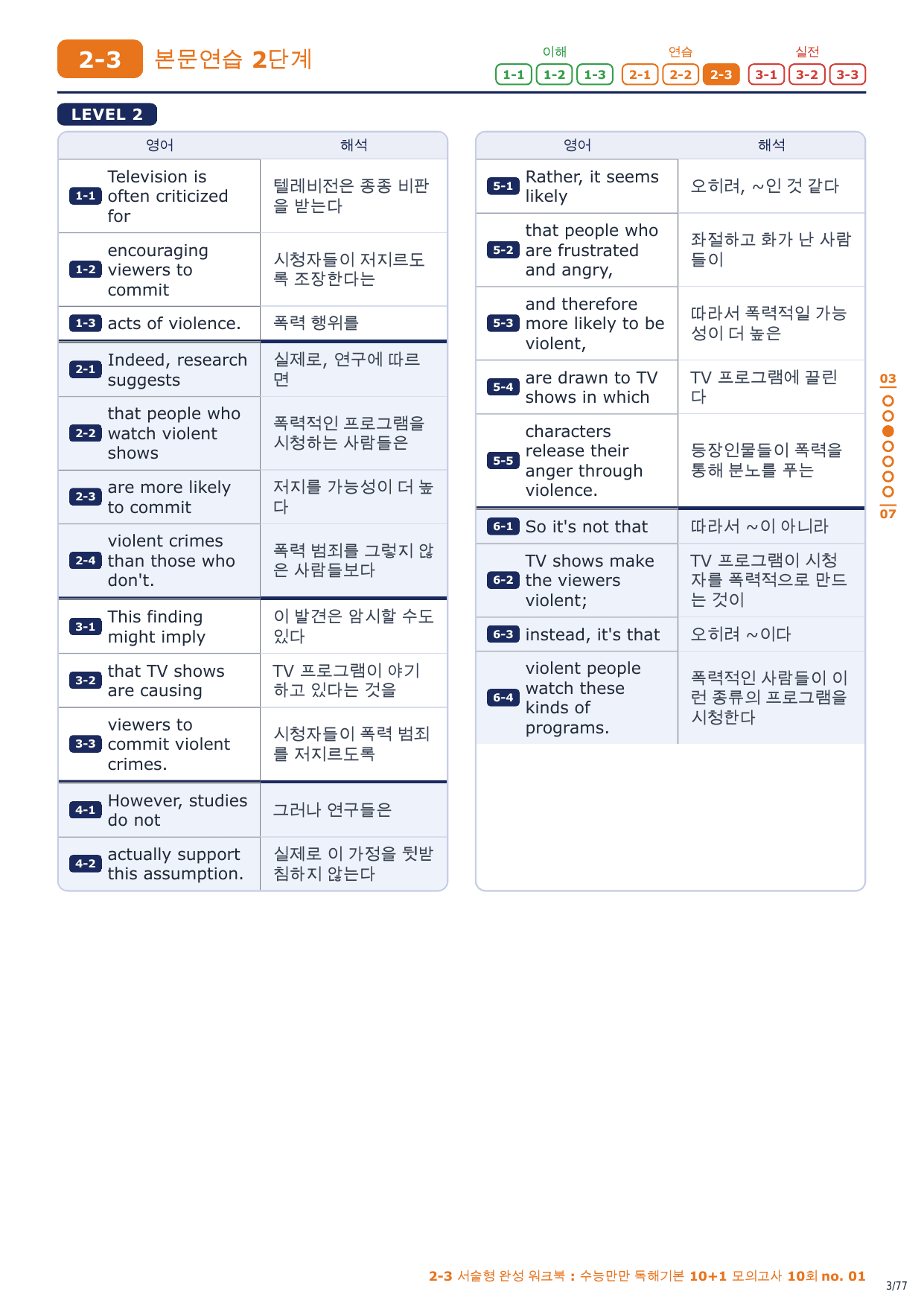 2-3 본문연습 2단계

이해 1-1 1-2 1-3 연습 2-1 2-2 2-3 실전 3-1 3-2 3-3

LEVEL 2

| | 영어 | 해석 |
|---|---|---|
| 1-1 | Television is often criticized for | 텔레비전은 종종 비판을 받는다 |
| 1-2 | encouraging viewers to commit | 시청자들이 저지르도록 조장한다는 |
| 1-3 | acts of violence. | 폭력 행위를 |
| 2-1 | Indeed, research suggests | 실제로, 연구에 따르면 |
| 2-2 | that people who watch violent shows | 폭력적인 프로그램을 시청하는 사람들은 |
| 2-3 | are more likely to commit | 저지를 가능성이 더 높다 |
| 2-4 | violent crimes than those who don't. | 폭력 범죄를 그렇지 않은 사람들보다 |
| 3-1 | This finding might imply | 이 발견은 암시할 수도 있다 |
| 3-2 | that TV shows are causing | TV 프로그램이 야기하고 있다는 것을 |
| 3-3 | viewers to commit violent crimes. | 시청자들이 폭력 범죄를 저지르도록 |
| 4-1 | However, studies do not | 그러나 연구들은 |
| 4-2 | actually support this assumption. | 실제로 이 가정을 뒷받침하지 않는다 |

| | 영어 | 해석 |
|---|---|---|
| 5-1 | Rather, it seems likely | 오히려, ~인 것 같다 |
| 5-2 | that people who are frustrated and angry, | 좌절하고 화가 난 사람들이 |
| 5-3 | and therefore more likely to be violent, | 따라서 폭력적일 가능성이 더 높은 |
| 5-4 | are drawn to TV shows in which | TV 프로그램에 끌린다 |
| 5-5 | characters release their anger through violence. | 등장인물들이 폭력을 통해 분노를 푸는 |
| 6-1 | So it's not that | 따라서 ~이 아니라 |
| 6-2 | TV shows make the viewers violent; | TV 프로그램이 시청자를 폭력적으로 만드는 것이 |
| 6-3 | instead, it's that | 오히려 ~이다 |
| 6-4 | violent people watch these kinds of programs. | 폭력적인 사람들이 이런 종류의 프로그램을 시청한다 |

03
07

2-3 서술형 완성 워크북 : 수능만만 독해기본 10+1 모의고사 10회 no. 01
3/77